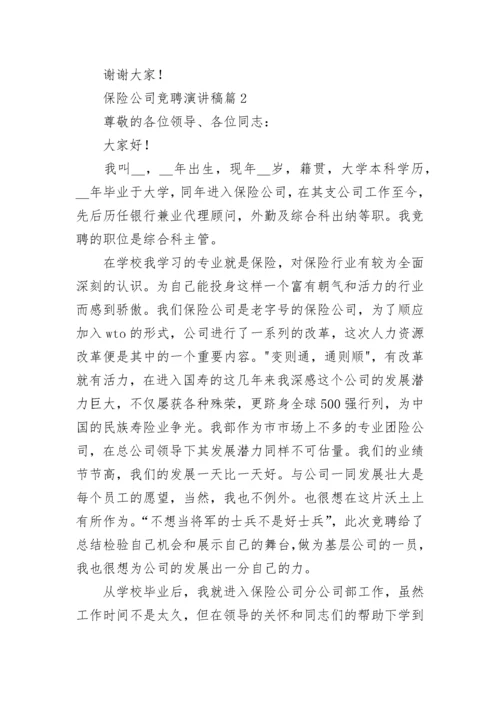 谢谢大家！

保险公司竞聘演讲稿篇2

尊敬的各位领导、各位同志：

大家好！

我叫__，__年出生，现年__岁，籍贯，大学本科学历，__年毕业于大学，同年进入保险公司，在其支公司工作至今，先后历任银行兼业代理顾问，外勤及综合科出纳等职。我竞聘的职位是综合科主管。

在学校我学习的专业就是保险，对保险行业有较为全面深刻的认识。为自己能投身这样一个富有朝气和活力的行业而感到骄傲。我们保险公司是老字号的保险公司，为了顺应加入wto的形式，公司进行了一系列的改革，这次人力资源改革便是其中的一个重要内容。"变则通，通则顺"，有改革就有活力，在进入国寿的这几年来我深感这个公司的发展潜力巨大，不仅屡获各种殊荣，更跻身全球500强行列，为中国的民族寿险业争光。我部作为市市场上不多的专业团险公司，在总公司领导下其发展潜力同样不可估量。我们的业绩节节高，我们的发展一天比一天好。与公司一同发展壮大是每个员工的愿望，当然，我也不例外。也很想在这片沃土上有所作为。“不想当将军的士兵不是好士兵”，此次竞聘给了总结检验自己机会和展示自己的舞台，做为基层公司的一员，我也很想为公司的发展出一分自己的力。

从学校毕业后，我就进入保险公司分公司部工作，虽然工作时间不是太久，但在领导的关怀和同志们的帮助下学到